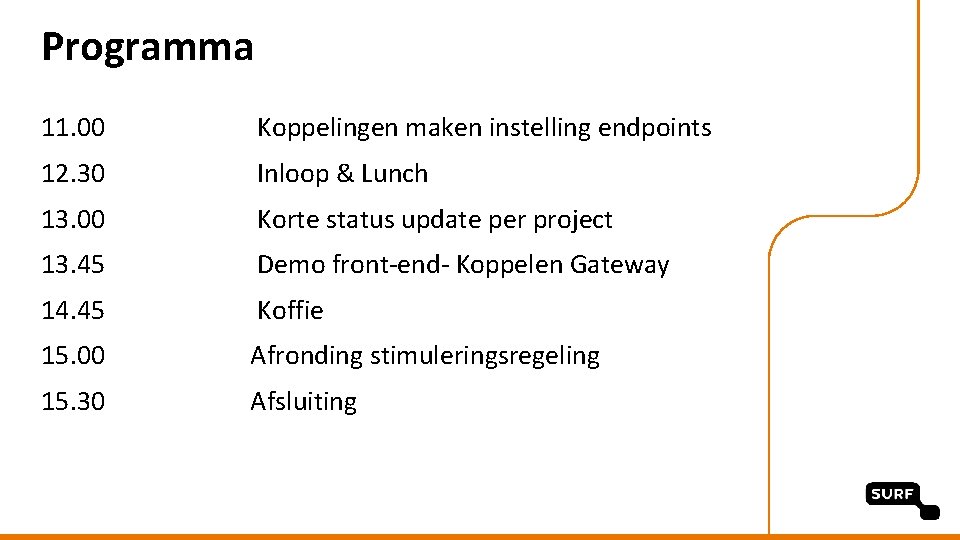 Programma

11.00 Koppelingen maken instelling endpoints

12.30 Inloop & Lunch

13.00 Korte status update per project

13.45 Demo front-end- Koppelen Gateway

14.45 Koffie

15.00 Afronding stimuleringsregeling

15.30 Afsluiting

SURF